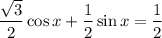 $\frac{\sqrt{3}}{2}\cos x + \frac{1}{2}\sin x = \frac{1}{2}$